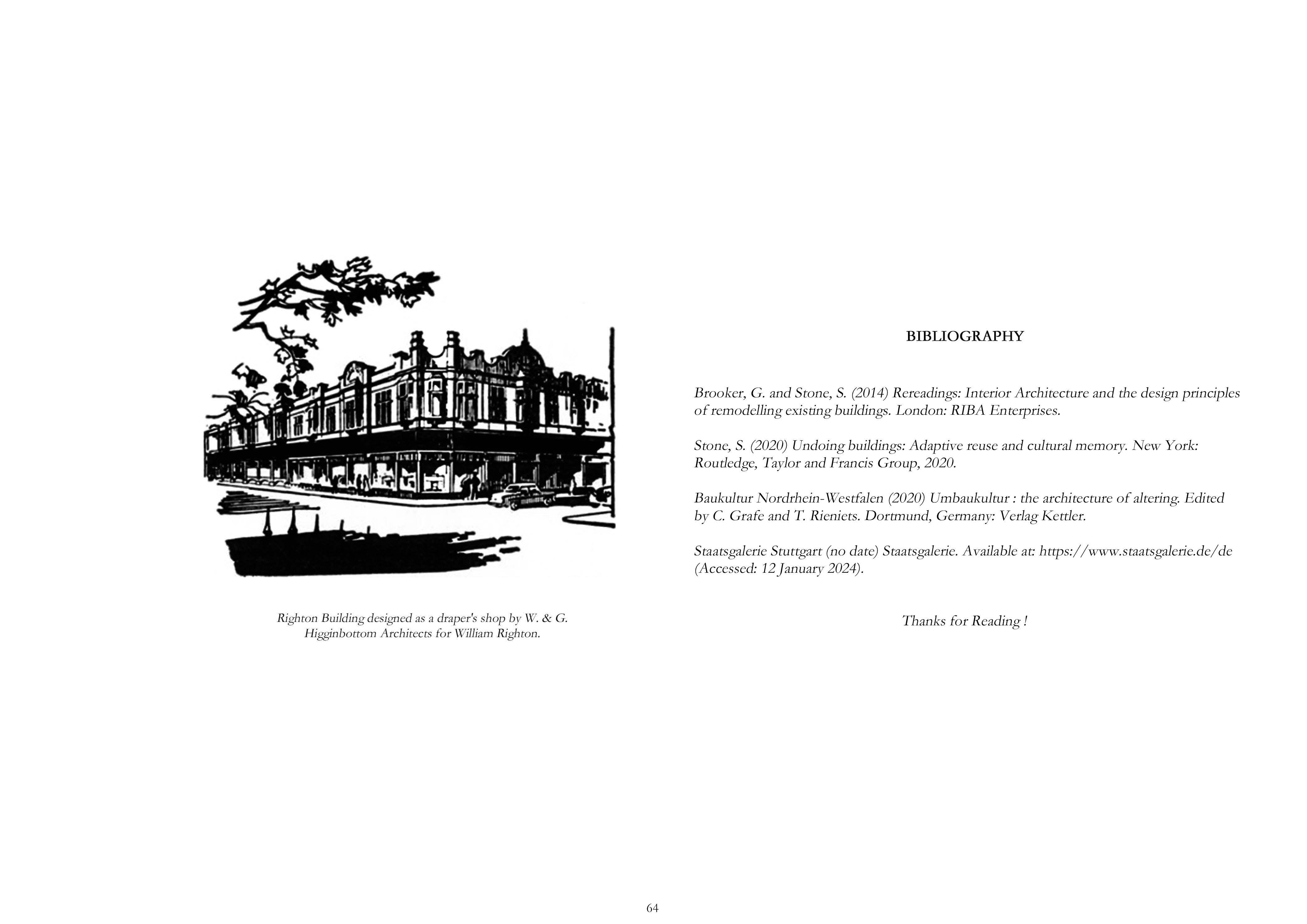 Righton Building designed as a draper's shop by W. & G. Higginbottom Architects for William Righton.

BIBLIOGRAPHY

Brooker, G. and Stone, S. (2014) Rereadings: Interior Architecture and the design principles of remodelling existing buildings. London: RIBA Enterprises.

Stone, S. (2020) Undoing buildings: Adaptive reuse and cultural memory. New York: Routledge, Taylor and Francis Group, 2020.

Baukultur Nordrhein-Westfalen (2020) Umbaukultur : the architecture of altering. Edited by C. Grafe and T. Rieniets. Dortmund, Germany: Verlag Kettler.

Staatsgalerie Stuttgart (no date) Staatsgalerie. Available at: https://www.staatsgalerie.de/de (Accessed: 12 January 2024).

Thanks for Reading !

64